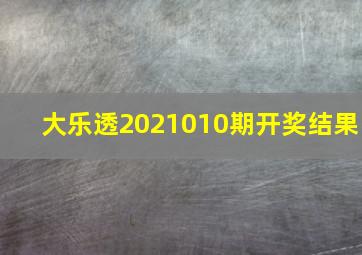 大乐透2021010期开奖结果